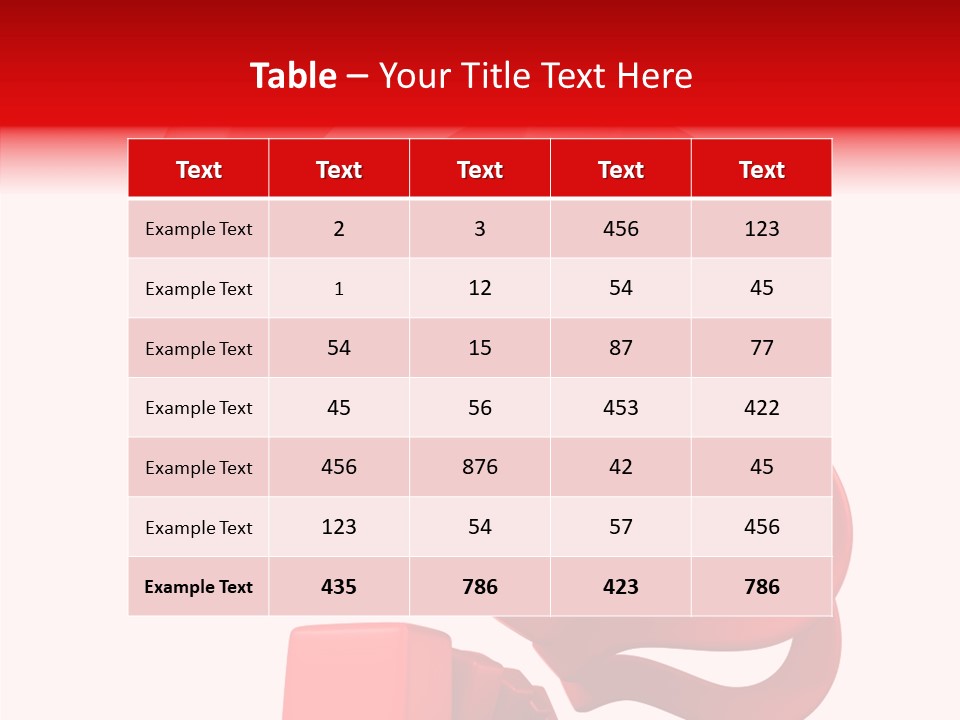 Table – Your Title Text Here

| Text | Text | Text | Text | Text |
|---|---|---|---|---|
| Example Text | 2 | 3 | 456 | 123 |
| Example Text | 1 | 12 | 54 | 45 |
| Example Text | 54 | 15 | 87 | 77 |
| Example Text | 45 | 56 | 453 | 422 |
| Example Text | 456 | 876 | 42 | 45 |
| Example Text | 123 | 54 | 57 | 456 |
| Example Text | 435 | 786 | 423 | 786 |